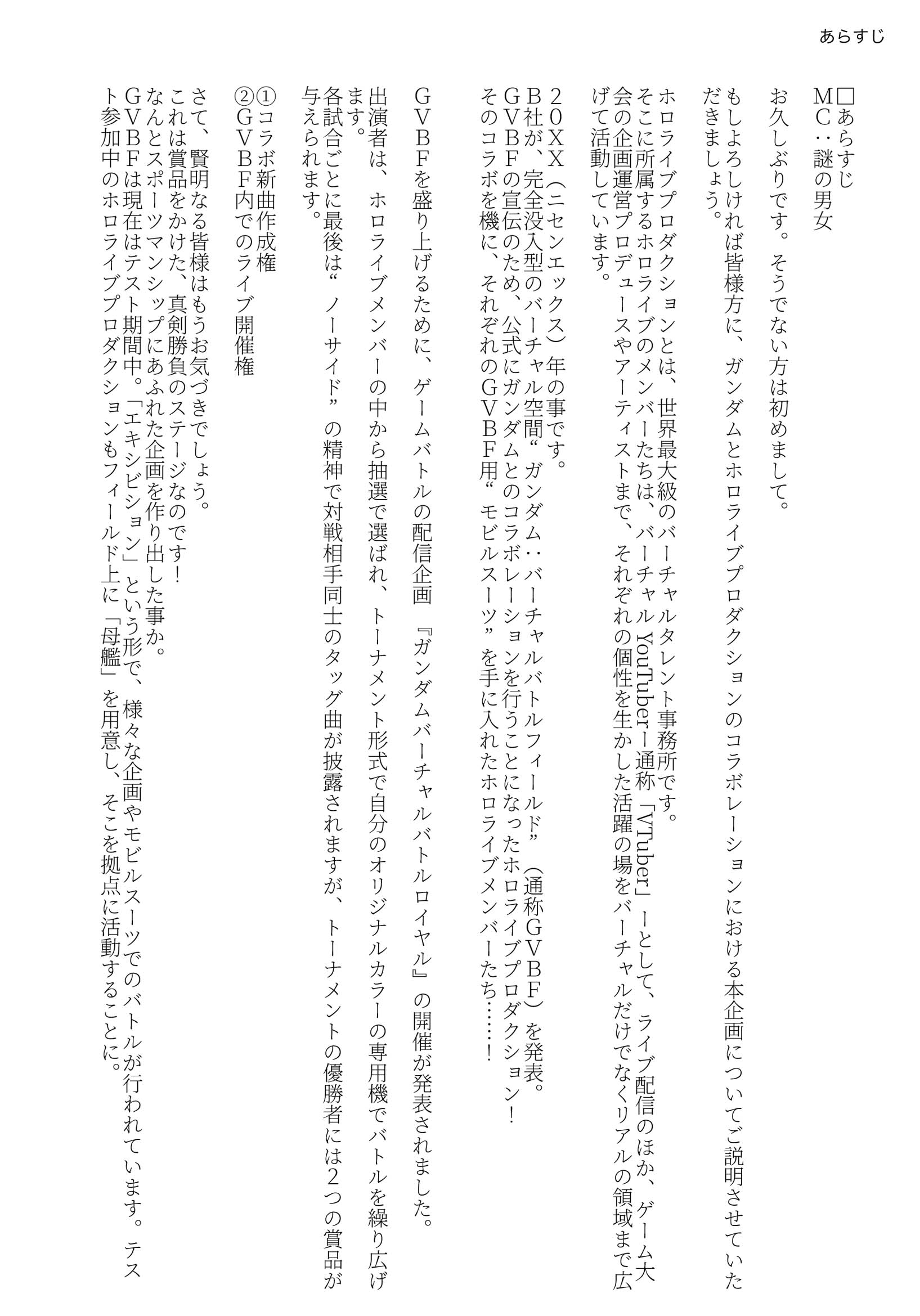 あらすじ

□あらすじ
MC：謎の男女

お久しぶりです。そうでない方は初めまして。
もしよろしければ皆様方に、ガンダムとホロライブプロダクションのコラボレーションにおける本企画についてご説明させていただきましょう。

ホロライブプロダクションとは、世界最大級のバーチャルタレント事務所です。
そこに所属するホロライブのメンバーたちは、バーチャルYouTuberー通称「VTuber」ーとして、ライブ配信のほか、ゲーム大会の企画運営プロデュースやアーティストまで、それぞれの個性を生かした活躍の場をバーチャルだけでなくリアルの領域まで広げて活動しています。

20XX（ニセンエックス）年の事です。
B社が、完全没入型のバーチャル空間“ガンダム：バーチャルバトルフィールド”（通称GVBF）を発表。
GVBFの宣伝のため、公式にガンダムとのコラボレーションを行うことになったホロライブプロダクション！
そのコラボを機に、それぞれのGVBF用“モビルスーツ”を手に入れたホロライブメンバーたち……！

GVBFを盛り上げるために、ゲームバトルの配信企画『ガンダムバーチャルバトルロイヤル』の開催が発表されました。
出演者は、ホロライブメンバーの中から抽選で選ばれ、トーナメント形式で自分のオリジナルカラーの専用機でバトルを繰り広げます。
各試合ごとに最後は“ノーサイド”の精神で対戦相手同士のタッグ曲が披露されますが、トーナメントの優勝者には2つの賞品が与えられます。

①コラボ新曲作成権
②GVBF内でのライブ開催権

さて、賢明なる皆様はもうお気づきでしょう。
これは賞品をかけた、真剣勝負のステージなのです！
なんとスポーツマンシップにあふれた企画を作り出した事か。
GVBFは現在はテスト期間中。「エキシビション」という形で、様々な企画やモビルスーツでのバトルが行われています。テスト参加中のホロライブプロダクションもフィールド上に「母艦」を用意し、そこを拠点に活動することに。